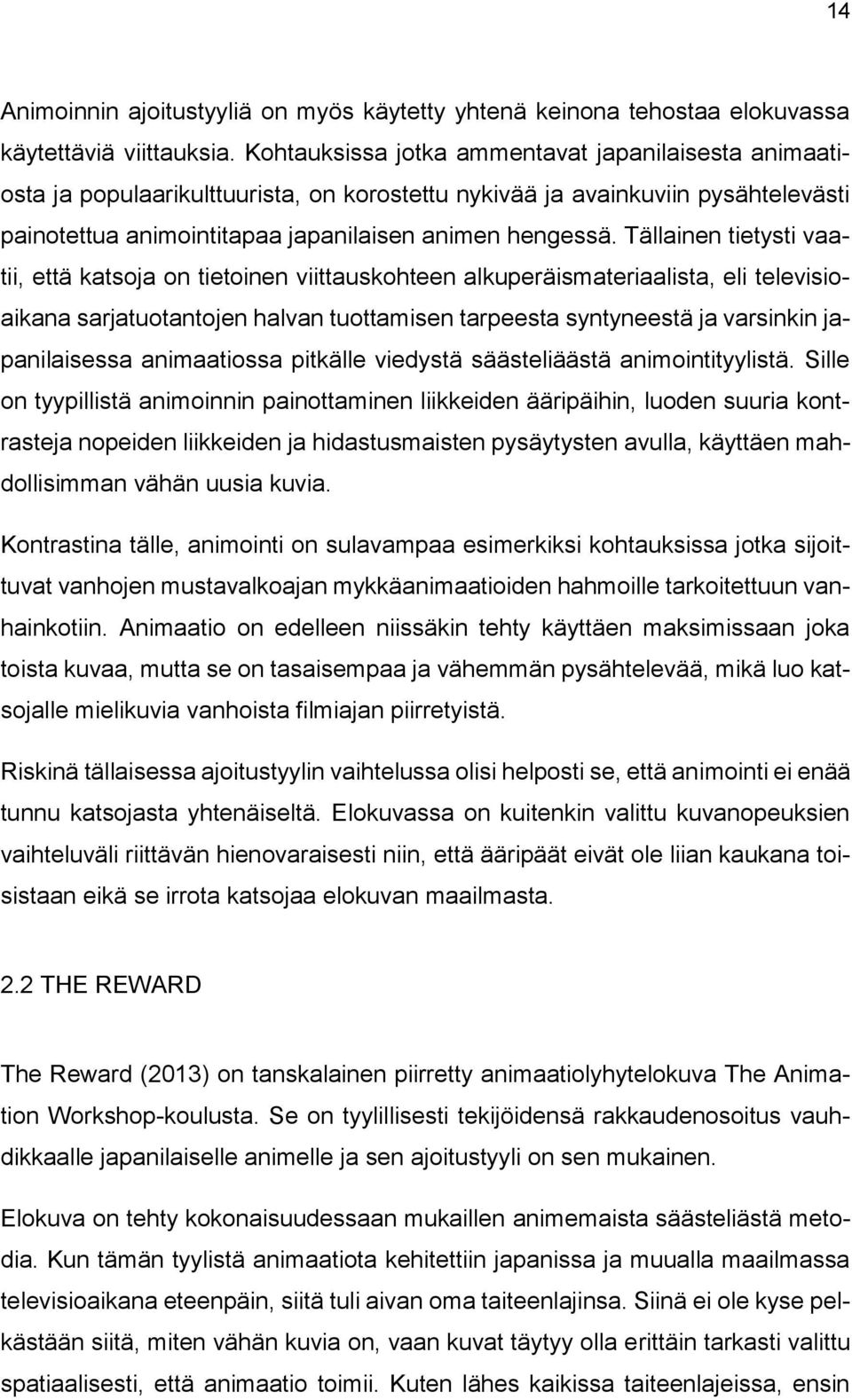 14

Animoinnin ajoitustyyliä on myös käytetty yhtenä keinona tehostaa elokuvassa käytettäviä viittauksia. Kohtauksissa jotka ammentavat japanilaisesta animaatiosta ja populaarikulttuurista, on korostettu nykivää ja avainkuviin pysähtelevästi painotettua animointitapaa japanilaisen animen hengessä. Tällainen tietysti vaatii, että katsoja on tietoinen viittauskohteen alkuperäismateriaalista, eli televisioaikana sarjatuotantojen halvan tuottamisen tarpeesta syntyneestä ja varsinkin japanilaisessa animaatiossa pitkälle viedystä säästeliäästä animointityylistä. Sille on tyypillistä animoinnin painottaminen liikkeiden ääripäihin, luoden suuria kontrasteja nopeiden liikkeiden ja hidastusmaisten pysäytysten avulla, käyttäen mahdollisimman vähän uusia kuvia.

Kontrastina tälle, animointi on sulavampaa esimerkiksi kohtauksissa jotka sijoittuvat vanhojen mustavalkoajan mykkäanimaatioiden hahmoille tarkoitettuun vanhainkotiin. Animaatio on edelleen niissäkin tehty käyttäen maksimissaan joka toista kuvaa, mutta se on tasaisempaa ja vähemmän pysähtelevää, mikä luo katsojalle mielikuvia vanhoista filmiajan piirretyistä.

Riskinä tällaisessa ajoitustyylin vaihtelussa olisi helposti se, että animointi ei enää tunnu katsojasta yhtenäiseltä. Elokuvassa on kuitenkin valittu kuvanopeuksien vaihteluväli riittävän hienovaraisesti niin, että ääripäät eivät ole liian kaukana toisistaan eikä se irrota katsojaa elokuvan maailmasta.

2.2 THE REWARD

The Reward (2013) on tanskalainen piirretty animaatiolyhytelokuva The Animation Workshop-koulusta. Se on tyylillisesti tekijöidensä rakkaudenosoitus vauhdikkaalle japanilaiselle animelle ja sen ajoitustyyli on sen mukainen.

Elokuva on tehty kokonaisuudessaan mukaillen animemaista säästeliästä metodia. Kun tämän tyylistä animaatiota kehitettiin japanissa ja muualla maailmassa televisioaikana eteenpäin, siitä tuli aivan oma taiteenlajinsa. Siinä ei ole kyse pelkästään siitä, miten vähän kuvia on, vaan kuvat täytyy olla erittäin tarkasti valittu spatiaalisesti, että animaatio toimii. Kuten lähes kaikissa taiteenlajeissa, ensin